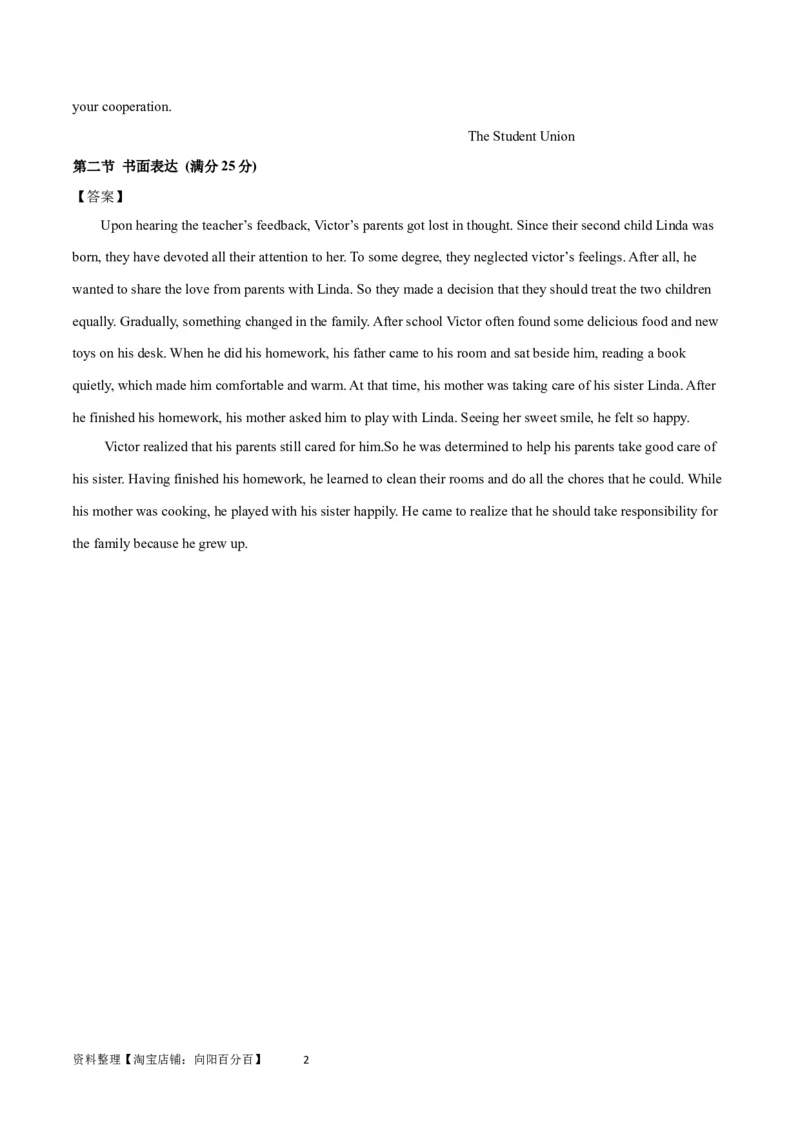 your cooperation.

The Student Union

第二节 书面表达 (满分25分)

【答案】

Upon hearing the teacher's feedback, Victor's parents got lost in thought. Since their second child Linda was born, they have devoted all their attention to her. To some degree, they neglected victor's feelings. After all, he wanted to share the love from parents with Linda. So they made a decision that they should treat the two children equally. Gradually, something changed in the family. After school Victor often found some delicious food and new toys on his desk. When he did his homework, his father came to his room and sat beside him, reading a book quietly, which made him comfortable and warm. At that time, his mother was taking care of his sister Linda. After he finished his homework, his mother asked him to play with Linda. Seeing her sweet smile, he felt so happy.

Victor realized that his parents still cared for him.So he was determined to help his parents take good care of his sister. Having finished his homework, he learned to clean their rooms and do all the chores that he could. While his mother was cooking, he played with his sister happily. He came to realize that he should take responsibility for the family because he grew up.

资料整理【淘宝店铺：向阳百分百】 2